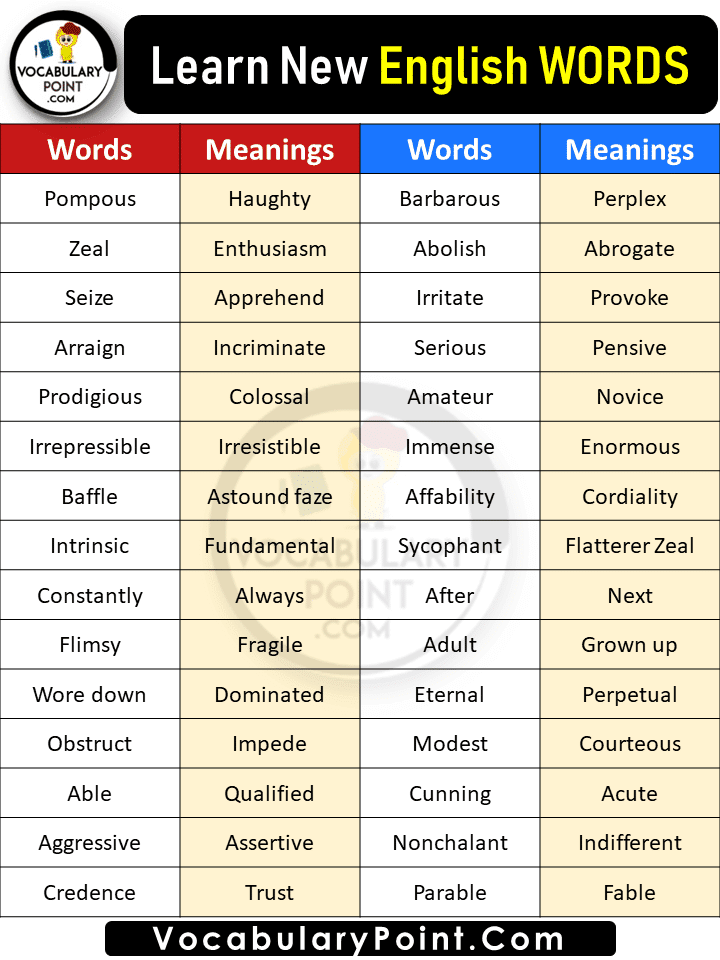 VOCABULARY POINT .COM

Learn New English WORDS

| Words | Meanings | Words | Meanings |
|---|---|---|---|
| Pompous | Haughty | Barbarous | Perplex |
| Zeal | Enthusiasm | Abolish | Abrogate |
| Seize | Apprehend | Irritate | Provoke |
| Arraign | Incriminate | Serious | Pensive |
| Prodigious | Colossal | Amateur | Novice |
| Irrepressible | Irresistible | Immense | Enormous |
| Baffle | Astound faze | Affability | Cordiality |
| Intrinsic | Fundamental | Sycophant | Flatterer Zeal |
| Constantly | Always | After | Next |
| Flimsy | Fragile | Adult | Grown up |
| Wore down | Dominated | Eternal | Perpetual |
| Obstruct | Impede | Modest | Courteous |
| Able | Qualified | Cunning | Acute |
| Aggressive | Assertive | Nonchalant | Indifferent |
| Credence | Trust | Parable | Fable |

VOCABULARY POINT .COM

VocabularyPoint.Com